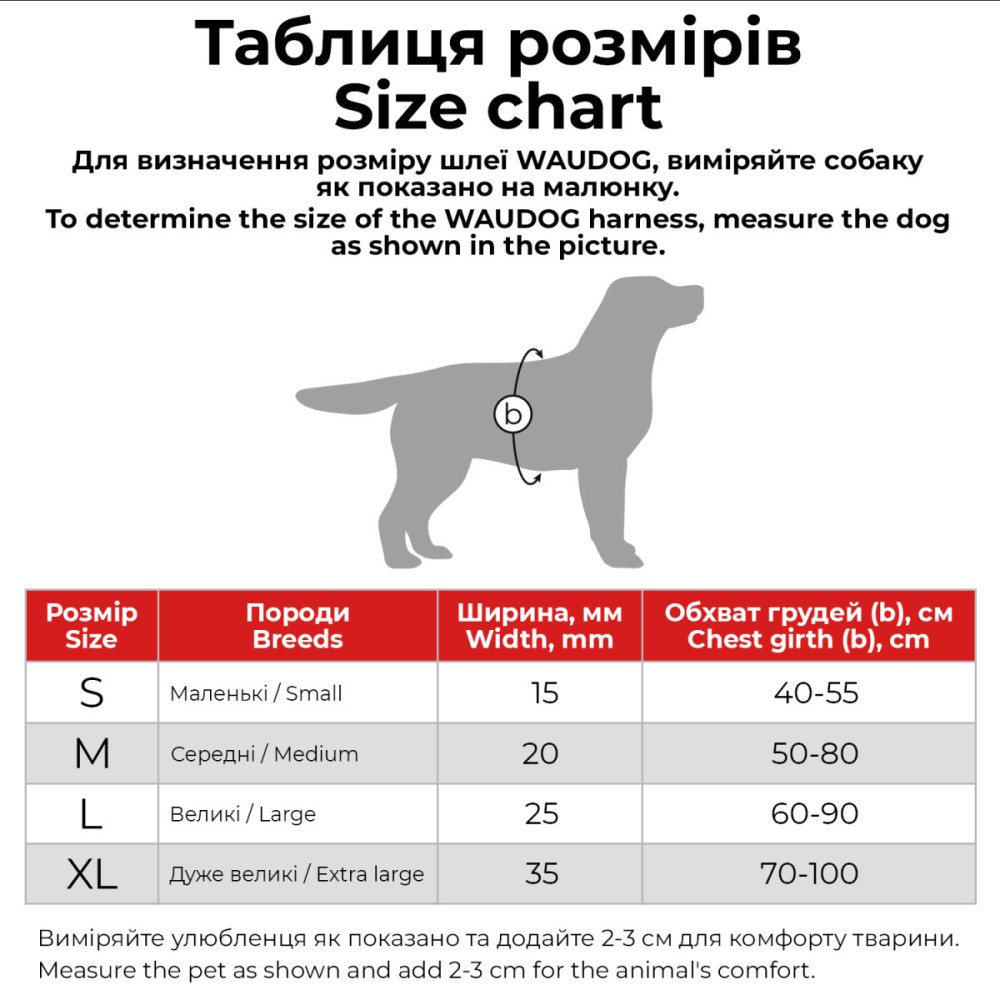 Таблиця розмірів
Size chart

Для визначення розміру шлеї WAUDOG, виміряйте собаку як показано на малюнку.
To determine the size of the WAUDOG harness, measure the dog as shown in the picture.

b

| Розмір Size | Породи Breeds | Ширина, мм Width, mm | Обхват грудей (b), см Chest girth (b), cm |
|---|---|---|---|
| S | Маленькі / Small | 15 | 40-55 |
| M | Середні / Medium | 20 | 50-80 |
| L | Великі / Large | 25 | 60-90 |
| XL | Дуже великі / Extra large | 35 | 70-100 |

Виміряйте улюбленця як показано та додайте 2-3 см для комфорту тварини.
Measure the pet as shown and add 2-3 cm for the animal's comfort.